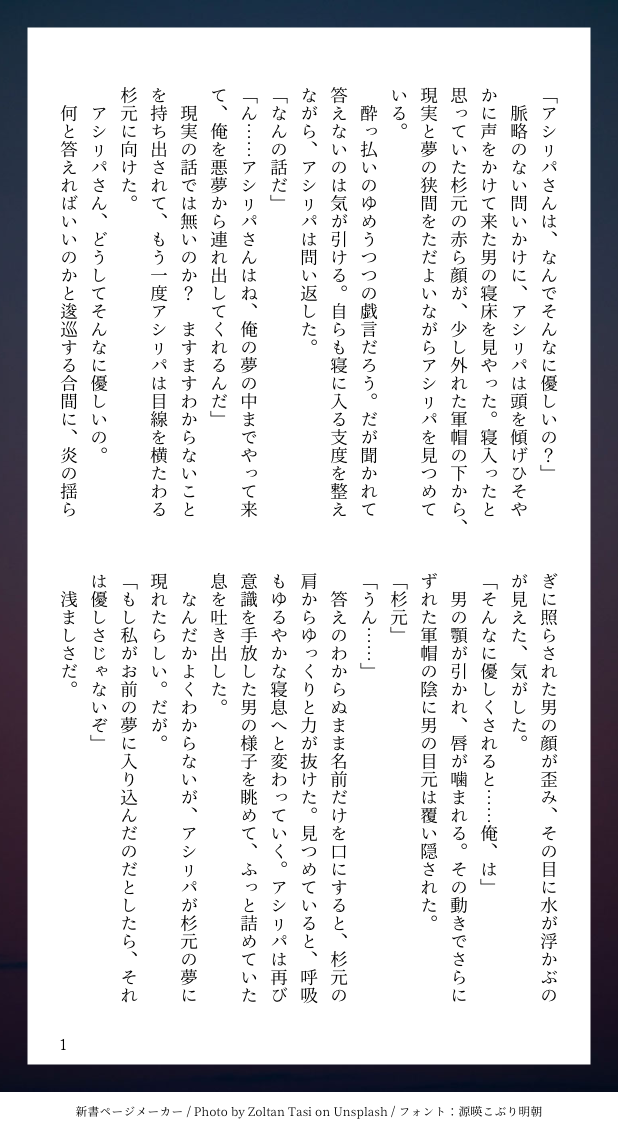 「アシㇼパさんは、なんでそんなに優しいの？」

脈略のない問いかけに、アシㇼパは頭を傾げひそやかに声をかけて来た男の寝床を見やった。寝入ったと思っていた杉元の赤ら顔が、少し外れた軍帽の下から、現実と夢の狭間をただよいながらアシㇼパを見つめている。

酔っ払いのゆめうつつの戯言だろう。だが聞かれて答えないのは気が引ける。自らも寝に入る支度を整えながら、アシㇼパは問い返した。

「なんの話だ」

「ん……アシㇼパさんはね、俺の夢の中までやって来て、俺を悪夢から連れ出してくれるんだ」

現実の話では無いのか？　ますますわからないことを持ち出されて、もう一度アシㇼパは目線を横たわる杉元に向けた。

アシㇼパさん、どうしてそんなに優しいの。

何と答えればいいのかと逡巡する合間に、炎の揺らぎに照らされた男の顔が歪み、その目に水が浮かぶのが見えた、気がした。

「そんなに優しくされると……俺、は」

男の顎が引かれ、唇が噛まれる。その動きでさらにずれた軍帽の陰に男の目元は覆い隠された。

「杉元」

「うん……」

答えのわからぬまま名前だけを口にすると、杉元の肩からゆっくりと力が抜けた。見つめていると、呼吸もゆるやかな寝息へと変わっていく。アシㇼパは再び意識を手放した男の様子を眺めて、ふっと詰めていた息を吐き出した。

なんだかよくわからないが、アシㇼパが杉元の夢に現れたらしい。だが。

「もし私がお前の夢に入り込んだのだとしたら、それは優しさじゃないぞ」

浅ましさだ。

1

新書ページメーカー / Photo by Zoltan Tasi on Unsplash / フォント：源暎こぶり明朝